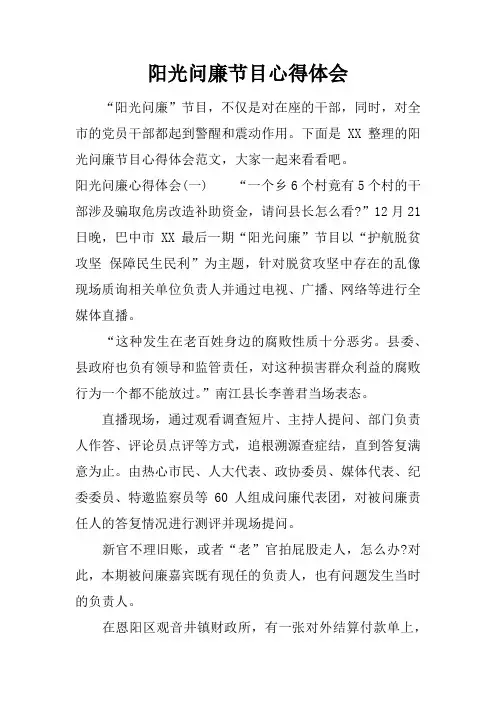 阳光问廉节目心得体会

“阳光问廉”节目，不仅是对在座的干部，同时，对全市的党员干部都起到警醒和震动作用。下面是 XX 整理的阳光问廉节目心得体会范文，大家一起来看看吧。

阳光问廉心得体会(一)　　“一个乡 6 个村竟有 5 个村的干部涉及骗取危房改造补助资金，请问县长怎么看?”12 月 21 日晚，巴中市 XX 最后一期“阳光问廉”节目以“护航脱贫攻坚 保障民生民利”为主题，针对脱贫攻坚中存在的乱像现场质询相关单位负责人并通过电视、广播、网络等进行全媒体直播。

“这种发生在老百姓身边的腐败性质十分恶劣。县委、县政府也负有领导和监管责任，对这种损害群众利益的腐败行为一个都不能放过。”南江县长李善君当场表态。

直播现场，通过观看调查短片、主持人提问、部门负责人作答、评论员点评等方式，追根溯源查症结，直到答复满意为止。由热心市民、人大代表、政协委员、媒体代表、纪委委员、特邀监察员等 60 人组成问廉代表团，对被问廉责任人的答复情况进行测评并现场提问。

新官不理旧账，或者“老”官拍屁股走人，怎么办?对此，本期被问廉嘉宾既有现任的负责人，也有问题发生当时的负责人。

在恩阳区观音井镇财政所，有一张对外结算付款单上，